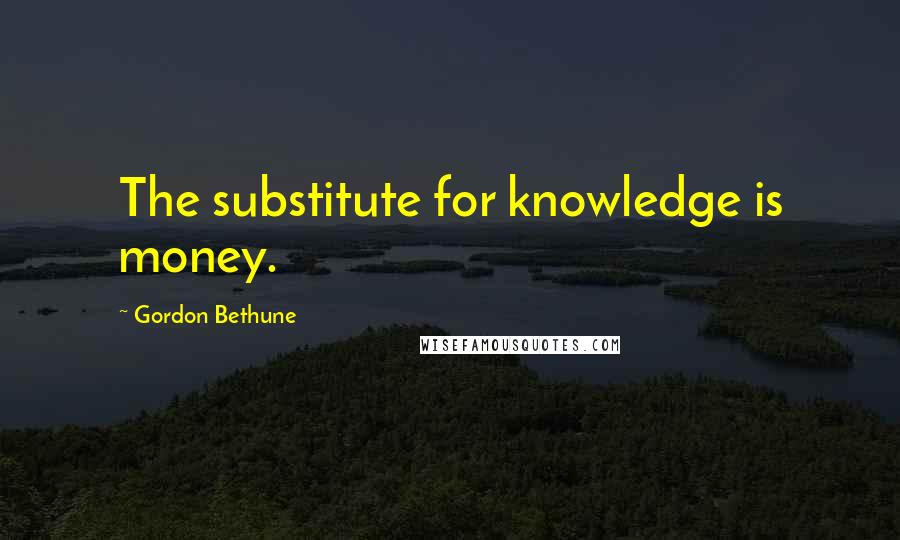 The substitute for knowledge is money.

~ Gordon Bethune

WISEFAMOUSQUOTES.COM